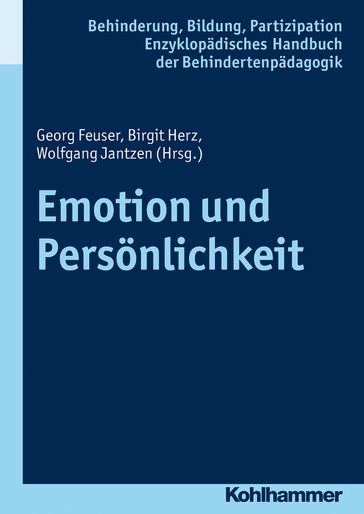 Behinderung, Bildung, Partizipation
Enzyklopädisches Handbuch
der Behindertenpädagogik

Georg Feuser, Birgit Herz,
Wolfgang Jantzen (Hrsg.)

Emotion und
Persönlichkeit

Kohlhammer